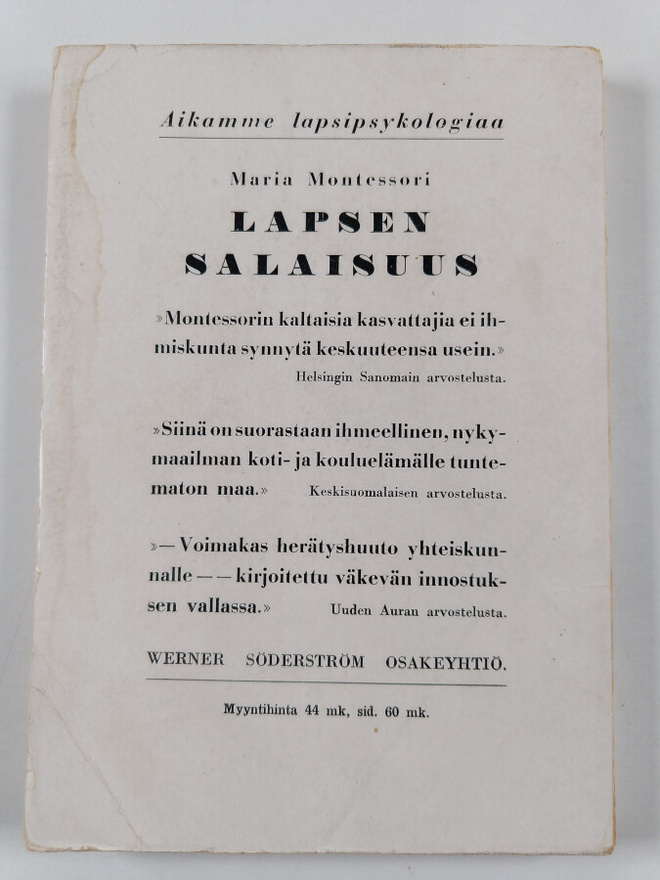 Aikamme lapsipsykologiaa

Maria Montessori

LAPSEN SALAISUUS

»Montessorin kaltaisia kasvattajia ei ihmiskunta synnytä keskuuteensa usein.» Helsingin Sanomain arvostelusta.

»Siinä on suorastaan ihmeellinen, nykymaailman koti- ja kouluelämälle tuntematon maa.» Keskisuomalaisen arvostelusta.

»— Voimakas herätyshuuto yhteiskunnalle — — kirjoitettu väkevän innostuksen vallassa.» Uuden Auran arvostelusta.

WERNER SÖDERSTRÖM OSAKEYHTIÖ.

Myyntihinta 44 mk, sid. 60 mk.